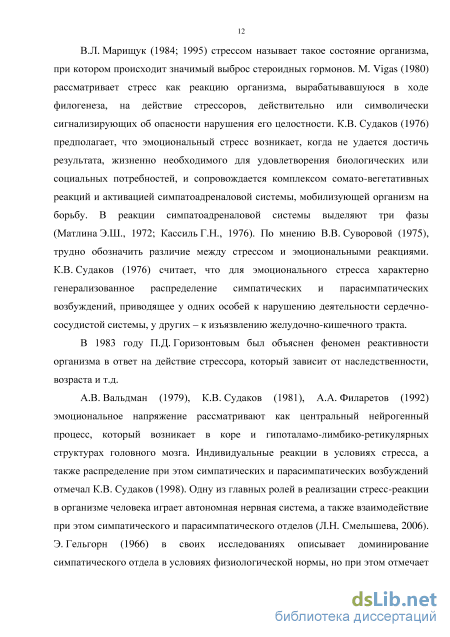 12

В.Л. Марищук (1984; 1995) стрессом называет такое состояние организма, при котором происходит значимый выброс стероидных гормонов. M. Vigas (1980) рассматривает стресс как реакцию организма, вырабатывавшуюся в ходе филогенеза, на действие стрессоров, действительно или символически сигнализирующих об опасности нарушения его целостности. К.В. Судаков (1976) предполагает, что эмоциональный стресс возникает, когда не удается достичь результата, жизненно необходимого для удовлетворения биологических или социальных потребностей, и сопровождается комплексом сомато-вегетативных реакций и активацией симпатоадреналовой системы, мобилизующей организм на борьбу. В реакции симпатоадреналовой системы выделяют три фазы (Матлина Э.Ш., 1972; Кассиль Г.Н., 1976). По мнению В.В. Суворовой (1975), трудно обозначить различие между стрессом и эмоциональными реакциями. К.В. Судаков (1976) считает, что для эмоционального стресса характерно генерализованное распределение симпатических и парасимпатических возбуждений, приводящее у одних особей к нарушению деятельности сердечно-сосудистой системы, у других – к изъязвлению желудочно-кишечного тракта.

В 1983 году П.Д. Горизонтовым был объяснен феномен реактивности организма в ответ на действие стрессора, который зависит от наследственности, возраста и т.д.

А.В. Вальдман (1979), К.В. Судаков (1981), А.А. Филаретов (1992) эмоциональное напряжение рассматривают как центральный нейрогенный процесс, который возникает в коре и гипоталамо-лимбико-ретикулярных структурах головного мозга. Индивидуальные реакции в условиях стресса, а также распределение при этом симпатических и парасимпатических возбуждений отмечал К.В. Судаков (1998). Одну из главных ролей в реализации стресс-реакции в организме человека играет автономная нервная система, а также взаимодействие при этом симпатического и парасимпатического отделов (Л.Н. Смелышева, 2006). Э. Гельгорн (1966) в своих исследованиях описывает доминирование симпатического отдела в условиях физиологической нормы, но при этом отмечает

dsLib.net
библиотека диссертаций